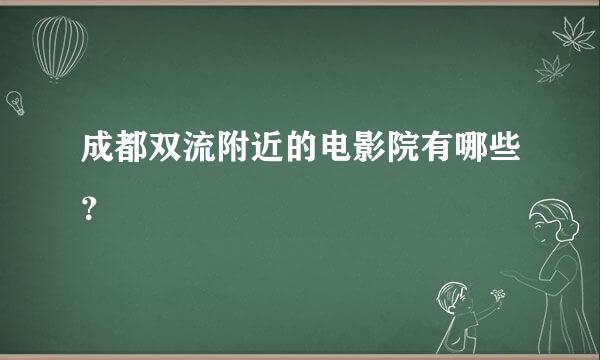 成都双流附近的电影院有哪些？